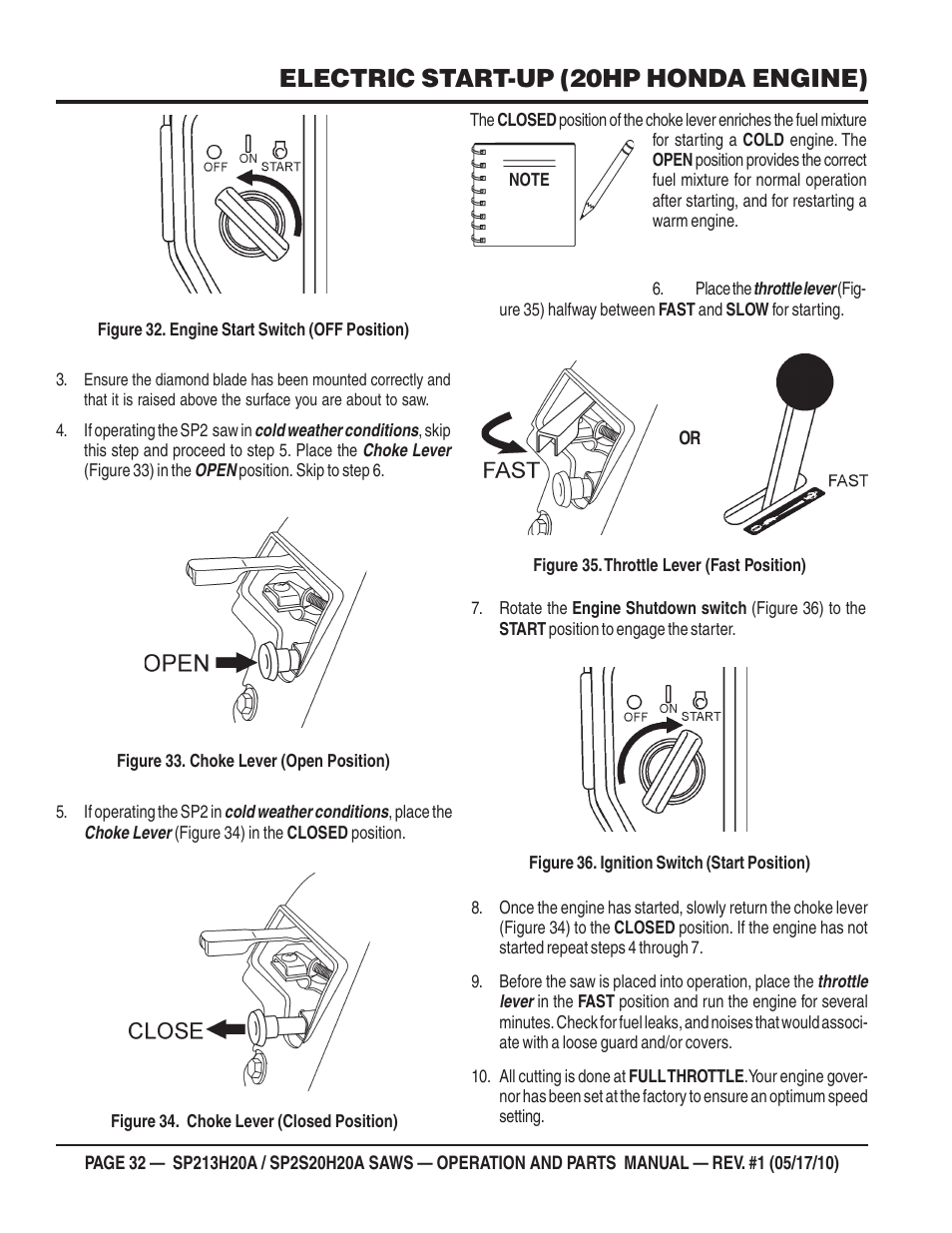 ELECTRIC START-UP (20HP HONDA ENGINE)

OFF ON START

Figure 32. Engine Start Switch (OFF Position)

3. Ensure the diamond blade has been mounted correctly and that it is raised above the surface you are about to saw.

4. If operating the SP2 saw in cold weather conditions, skip this step and proceed to step 5. Place the Choke Lever (Figure 33) in the OPEN position. Skip to step 6.

OPEN

Figure 33. Choke Lever (Open Position)

5. If operating the SP2 in cold weather conditions, place the Choke Lever (Figure 34) in the CLOSED position.

CLOSE

Figure 34. Choke Lever (Closed Position)

NOTE

The CLOSED position of the choke lever enriches the fuel mixture for starting a COLD engine. The OPEN position provides the correct fuel mixture for normal operation after starting, and for restarting a warm engine.

6. Place the throttle lever (Figure 35) halfway between FAST and SLOW for starting.

FAST

OR

FAST

Figure 35. Throttle Lever (Fast Position)

7. Rotate the Engine Shutdown switch (Figure 36) to the START position to engage the starter.

OFF ON START

Figure 36. Ignition Switch (Start Position)

8. Once the engine has started, slowly return the choke lever (Figure 34) to the CLOSED position. If the engine has not started repeat steps 4 through 7.

9. Before the saw is placed into operation, place the throttle lever in the FAST position and run the engine for several minutes. Check for fuel leaks, and noises that would associate with a loose guard and/or covers.

10. All cutting is done at FULL THROTTLE. Your engine governor has been set at the factory to ensure an optimum speed setting.

PAGE 32 — SP213H20A / SP2S20H20A SAWS — OPERATION AND PARTS MANUAL — REV. #1 (05/17/10)